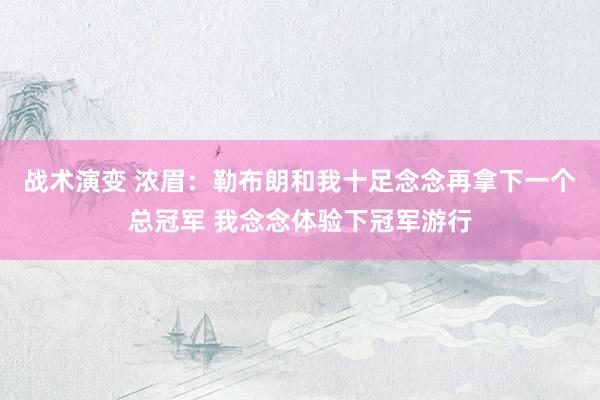 战术演变 浓眉：勒布朗和我十足念念再拿下一个总冠军 我念念体验下冠军游行